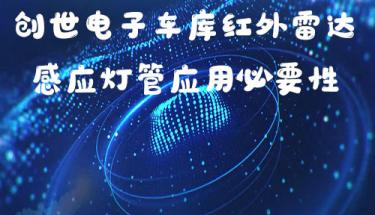 创世电子车库红外雷达
感应灯管应用必要性